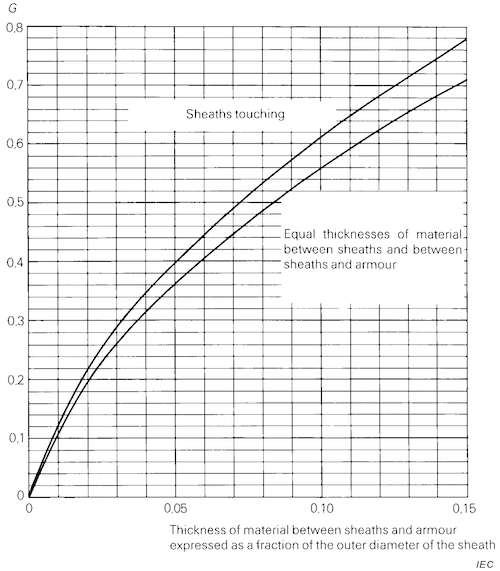 G

0,8

0,7

0,6

0,5

0,4

0,3

0,2

0,1

0

Sheaths touching

Equal thicknesses of material between sheaths and between sheaths and armour

0

0.05

0.10

0,15

Thickness of material between sheaths and armour expressed as a fraction of the outer diameter of the sheath

IEC